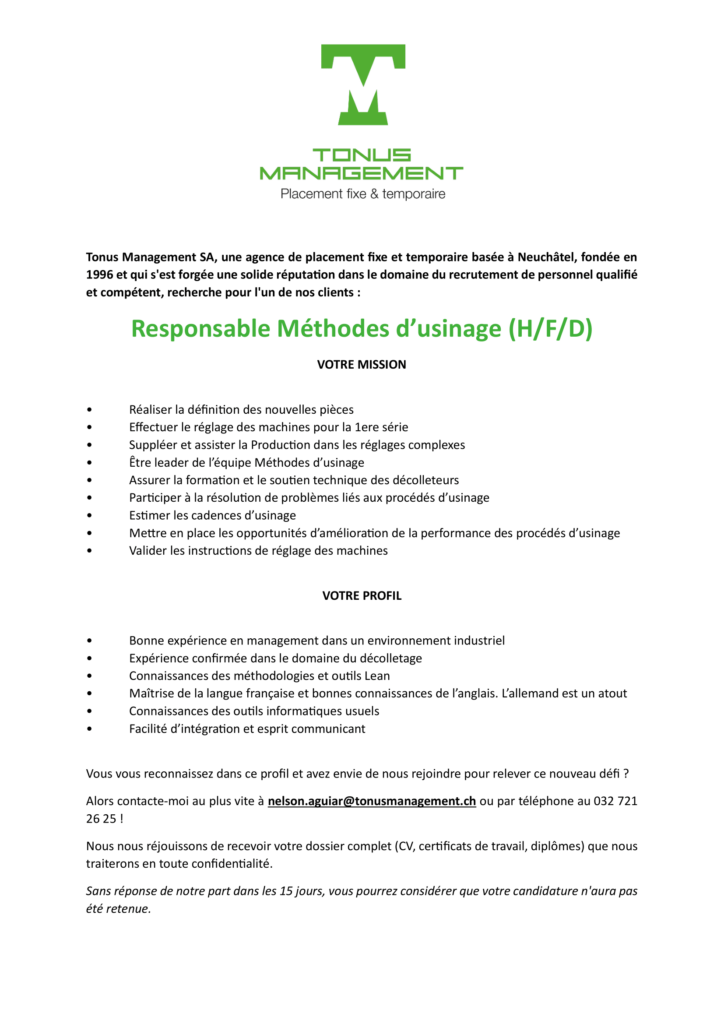 TONUS
MANAGEMENT
Placement fixe & temporaire

Tonus Management SA, une agence de placement fixe et temporaire basée à Neuchâtel, fondée en 1996 et qui s'est forgée une solide réputation dans le domaine du recrutement de personnel qualifié et compétent, recherche pour l'un de nos clients :

Responsable Méthodes d'usinage (H/F/D)

VOTRE MISSION

• Réaliser la définition des nouvelles pièces
• Effectuer le réglage des machines pour la 1ere série
• Suppléer et assister la Production dans les réglages complexes
• Être leader de l'équipe Méthodes d'usinage
• Assurer la formation et le soutien technique des décolleteurs
• Participer à la résolution de problèmes liés aux procédés d'usinage
• Estimer les cadences d'usinage
• Mettre en place les opportunités d'amélioration de la performance des procédés d'usinage
• Valider les instructions de réglage des machines

VOTRE PROFIL

• Bonne expérience en management dans un environnement industriel
• Expérience confirmée dans le domaine du décolletage
• Connaissances des méthodologies et outils Lean
• Maîtrise de la langue française et bonnes connaissances de l'anglais. L'allemand est un atout
• Connaissances des outils informatiques usuels
• Facilité d'intégration et esprit communicant

Vous vous reconnaissez dans ce profil et avez envie de nous rejoindre pour relever ce nouveau défi ?

Alors contacte-moi au plus vite à nelson.aguiar@tonusmanagement.ch ou par téléphone au 032 721 26 25 !

Nous nous réjouissons de recevoir votre dossier complet (CV, certificats de travail, diplômes) que nous traiterons en toute confidentialité.

Sans réponse de notre part dans les 15 jours, vous pourrez considérer que votre candidature n'aura pas été retenue.